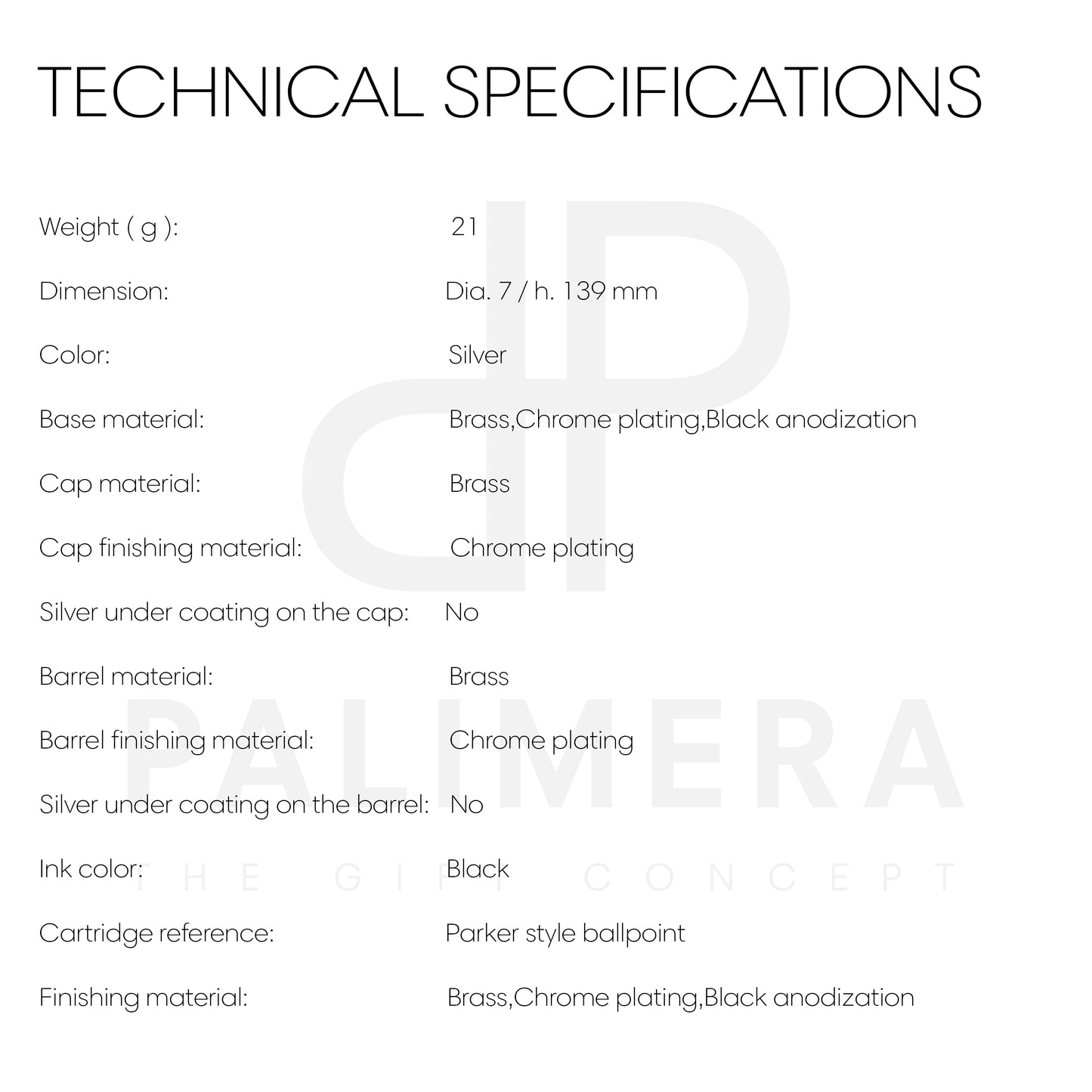 TECHNICAL SPECIFICATIONS

| | |
|---|---|
| Weight ( g ): | 21 |
| Dimension: | Dia. 7 / h. 139 mm |
| Color: | Silver |
| Base material: | Brass,Chrome plating,Black anodization |
| Cap material: | Brass |
| Cap finishing material: | Chrome plating |
| Silver under coating on the cap: | No |
| Barrel material: | Brass |
| Barrel finishing material: | Chrome plating |
| Silver under coating on the barrel: | No |
| Ink color: | Black |
| Cartridge reference: | Parker style ballpoint |
| Finishing material: | Brass,Chrome plating,Black anodization |

PALIMERA
THE GIFT CONCEPT